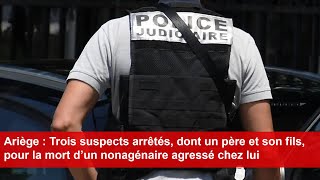 POLICE JUDICIAIRE

Ariège : Trois suspects arrêtés, dont un père et son fils, pour la mort d’un nonagénaire agressé chez lui